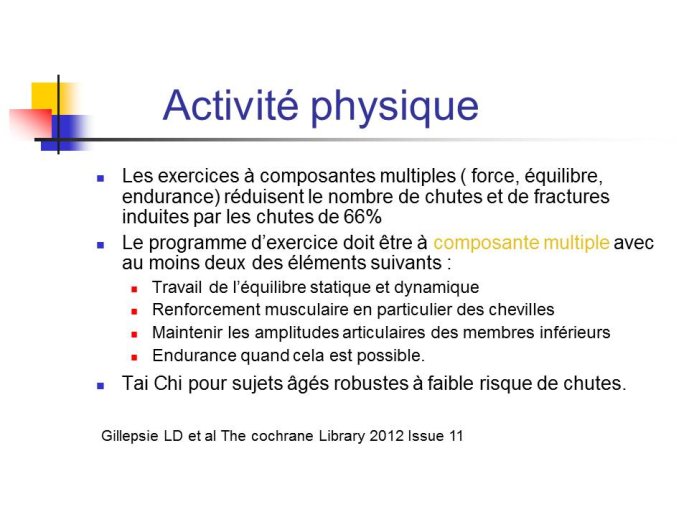 Activité physique

Les exercices à composantes multiples ( force, équilibre, endurance) réduisent le nombre de chutes et de fractures induites par les chutes de 66%

Le programme d'exercice doit être à composante multiple avec au moins deux des éléments suivants :

Travail de l'équilibre statique et dynamique

Renforcement musculaire en particulier des chevilles

Maintenir les amplitudes articulaires des membres inférieurs

Endurance quand cela est possible.

Tai Chi pour sujets âgés robustes à faible risque de chutes.

Gillepsie LD et al The cochrane Library 2012 Issue 11